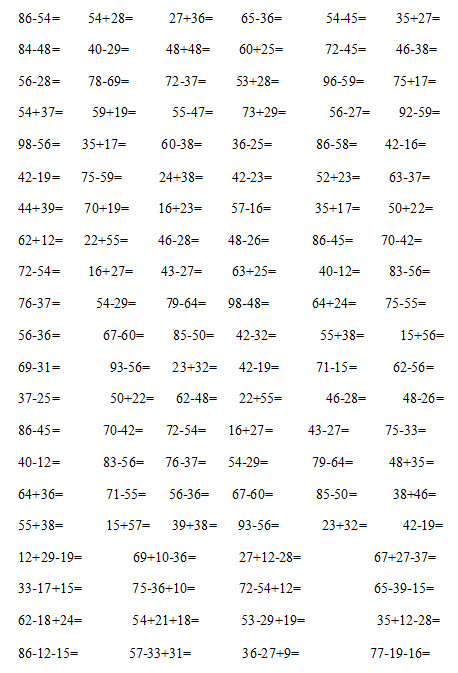 86-54= 54+28= 27+36= 65-36= 54-45= 35+27=

84-48= 40-29= 48+48= 60+25= 72-45= 46-38=

56-28= 78-69= 72-37= 53+28= 96-59= 75+17=

54+37= 59+19= 55-47= 73+29= 56-27= 92-59=

98-56= 35+17= 60-38= 36-25= 86-58= 42-16=

42-19= 75-59= 24+38= 42-23= 52+23= 63-37=

44+39= 70+19= 16+23= 57-16= 35+17= 50+22=

62+12= 22+55= 46-28= 48-26= 86-45= 70-42=

72-54= 16+27= 43-27= 63+25= 40-12= 83-56=

76-37= 54-29= 79-64= 98-48= 64+24= 75-55=

56-36= 67-60= 85-50= 42-32= 55+38= 15+56=

69-31= 93-56= 23+32= 42-19= 71-15= 62-56=

37-25= 50+22= 62-48= 22+55= 46-28= 48-26=

86-45= 70-42= 72-54= 16+27= 43-27= 75-33=

40-12= 83-56= 76-37= 54-29= 79-64= 48+35=

64+36= 71-55= 56-36= 67-60= 85-50= 38+46=

55+38= 15+57= 39+38= 93-56= 23+32= 42-19=

12+29-19= 69+10-36= 27+12-28= 67+27-37=

33-17+15= 75-36+10= 72-54+12= 65-39-15=

62-18+24= 54+21+18= 53-29+19= 35+12-28=

86-12-15= 57-33+31= 36-27+9= 77-19-16=